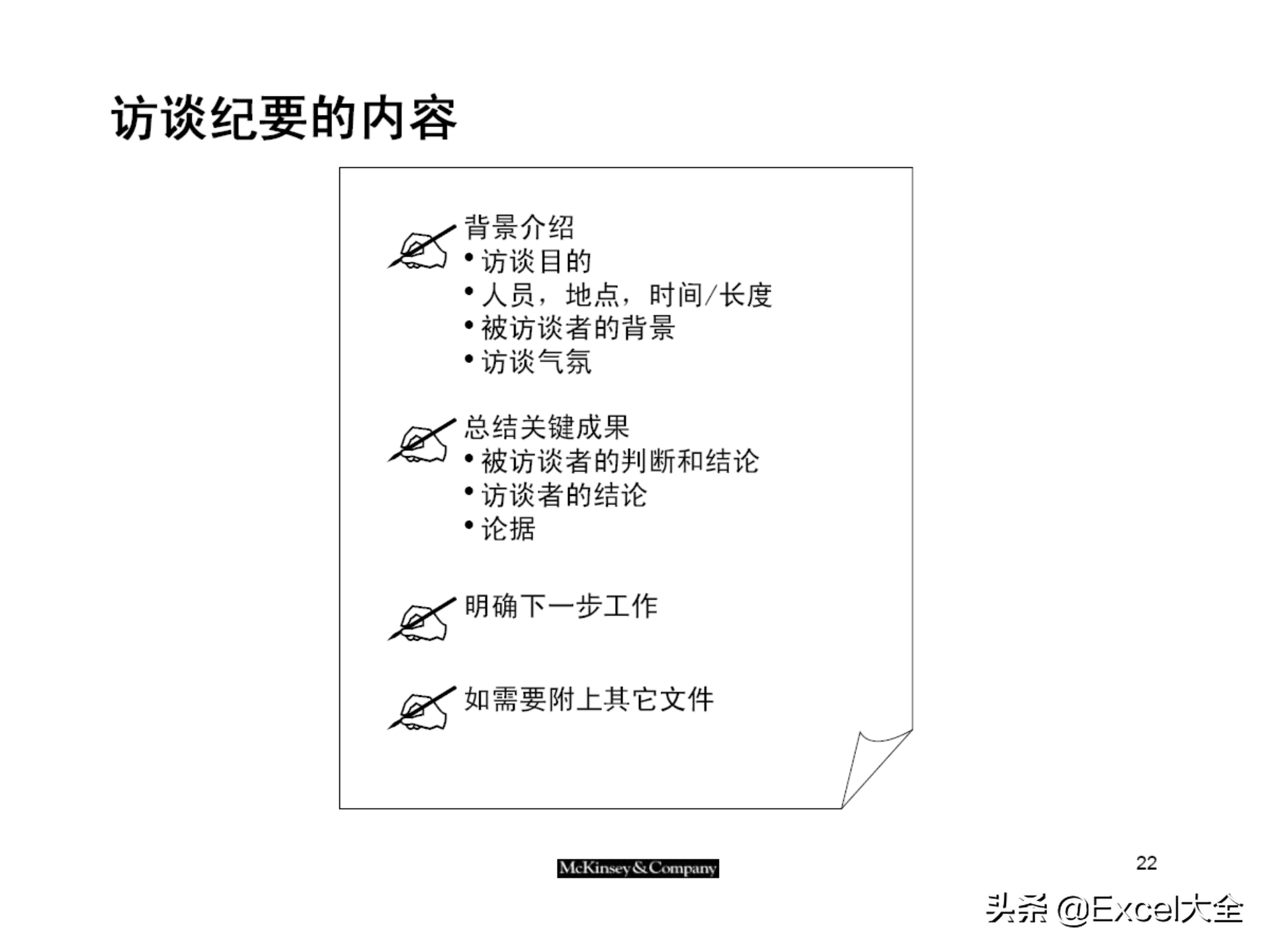 访谈纪要的内容

背景介绍
• 访谈目的
• 人员，地点，时间/长度
• 被访谈者的背景
• 访谈气氛

总结关键成果
• 被访谈者的判断和结论
• 访谈者的结论
• 论据

明确下一步工作

如需要附上其它文件

McKinsey&Company

22

头条 @Excel大全